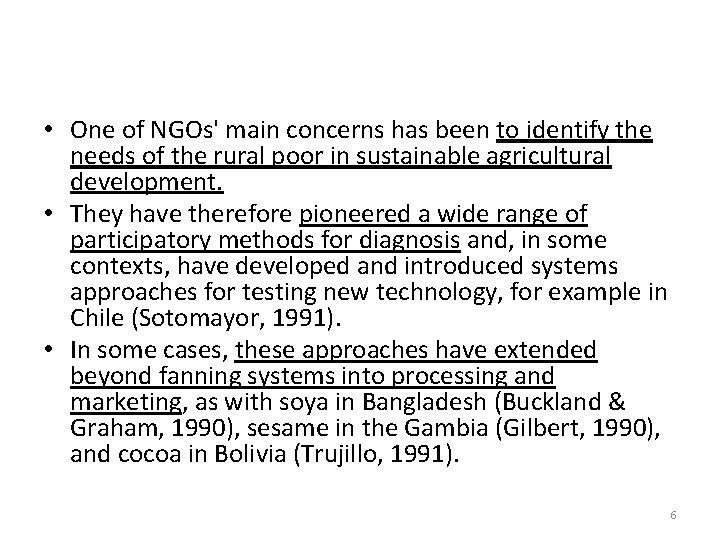 • One of NGOs' main concerns has been to identify the needs of the rural poor in sustainable agricultural development.
• They have therefore pioneered a wide range of participatory methods for diagnosis and, in some contexts, have developed and introduced systems approaches for testing new technology, for example in Chile (Sotomayor, 1991).
• In some cases, these approaches have extended beyond fanning systems into processing and marketing, as with soya in Bangladesh (Buckland & Graham, 1990), sesame in the Gambia (Gilbert, 1990), and cocoa in Bolivia (Trujillo, 1991).

6